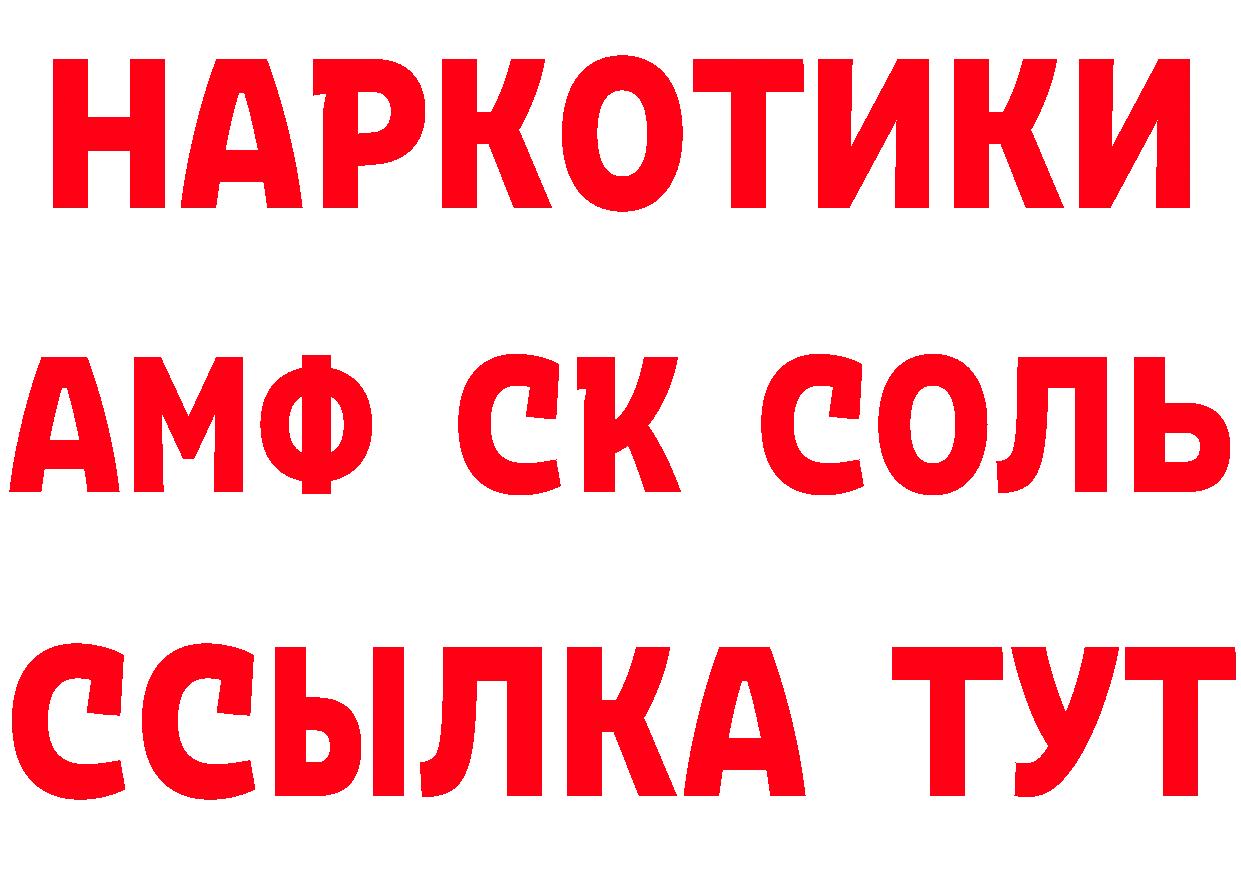 НАРКОТИКИ
АМФ СК СОЛЬ
ССЫЛКА ТУТ